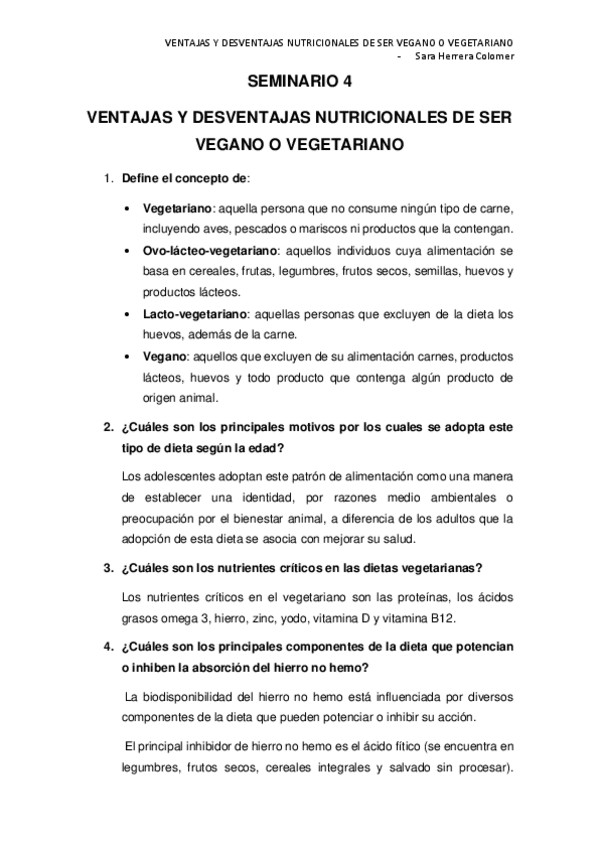 VENTAJAS Y DESVENTAJAS NUTRICIONALES DE SER VEGANO O VEGETARIANO
- Sara Herrera Colomer

SEMINARIO 4

VENTAJAS Y DESVENTAJAS NUTRICIONALES DE SER VEGANO O VEGETARIANO

1. Define el concepto de:

• Vegetariano: aquella persona que no consume ningún tipo de carne, incluyendo aves, pescados o mariscos ni productos que la contengan.
• Ovo-lácteo-vegetariano: aquellos individuos cuya alimentación se basa en cereales, frutas, legumbres, frutos secos, semillas, huevos y productos lácteos.
• Lacto-vegetariano: aquellas personas que excluyen de la dieta los huevos, además de la carne.
• Vegano: aquellos que excluyen de su alimentación carnes, productos lácteos, huevos y todo producto que contenga algún producto de origen animal.

2. ¿Cuáles son los principales motivos por los cuales se adopta este tipo de dieta según la edad?

Los adolescentes adoptan este patrón de alimentación como una manera de establecer una identidad, por razones medio ambientales o preocupación por el bienestar animal, a diferencia de los adultos que la adopción de esta dieta se asocia con mejorar su salud.

3. ¿Cuáles son los nutrientes críticos en las dietas vegetarianas?

Los nutrientes críticos en el vegetariano son las proteínas, los ácidos grasos omega 3, hierro, zinc, yodo, vitamina D y vitamina B12.

4. ¿Cuáles son los principales componentes de la dieta que potencian o inhiben la absorción del hierro no hemo?

La biodisponibilidad del hierro no hemo está influenciada por diversos componentes de la dieta que pueden potenciar o inhibir su acción.

El principal inhibidor de hierro no hemo es el ácido fítico (se encuentra en legumbres, frutos secos, cereales integrales y salvado sin procesar).